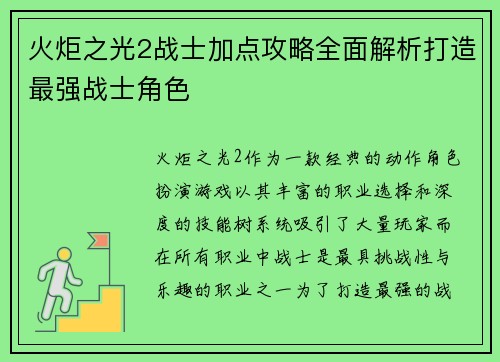 火炬之光2战士加点攻略全面解析打造最强战士角色

火炬之光2作为一款经典的动作角色扮演游戏以其丰富的职业选择和深度的技能树系统吸引了大量玩家而在所有职业中战士是最具挑战性与乐趣的职业之一为了打造最强的战